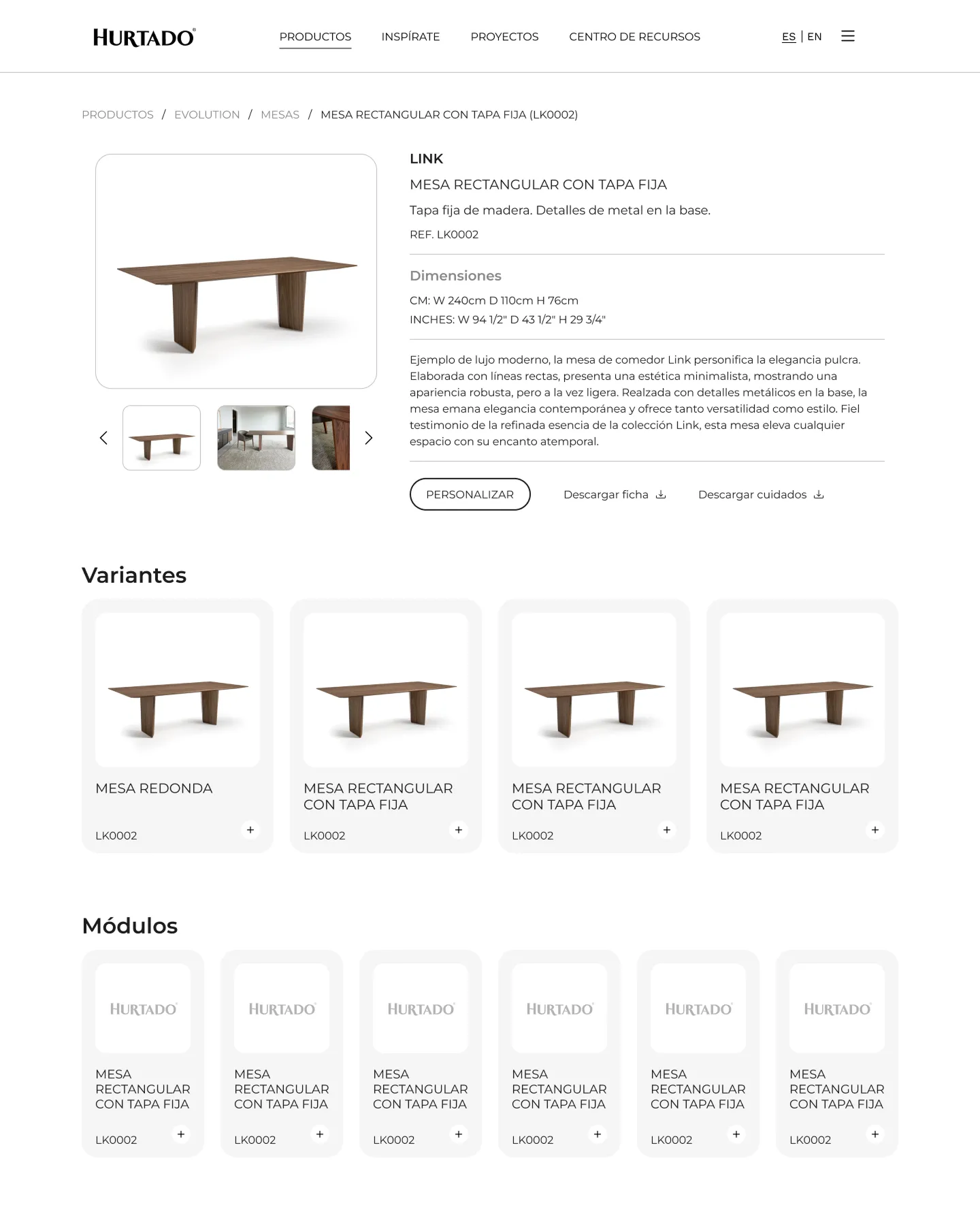 HURTADO®

PRODUCTOS INSPÍRATE PROYECTOS CENTRO DE RECURSOS

ES | EN

PRODUCTOS / EVOLUTION / MESAS / MESA RECTANGULAR CON TAPA FIJA (LK0002)

LINK

MESA RECTANGULAR CON TAPA FIJA

Tapa fija de madera. Detalles de metal en la base.

REF. LK0002

Dimensiones

CM: W 240cm D 110cm H 76cm
INCHES: W 94 1/2" D 43 1/2" H 29 3/4"

Ejemplo de lujo moderno, la mesa de comedor Link personifica la elegancia pulcra. Elaborada con líneas rectas, presenta una estética minimalista, mostrando una apariencia robusta, pero a la vez ligera. Realzada con detalles metálicos en la base, la mesa emana elegancia contemporánea y ofrece tanto versatilidad como estilo. Fiel testimonio de la refinada esencia de la colección Link, esta mesa eleva cualquier espacio con su encanto atemporal.

PERSONALIZAR Descargar ficha Descargar cuidados

Variantes

MESA REDONDA
LK0002 +

MESA RECTANGULAR CON TAPA FIJA
LK0002 +

MESA RECTANGULAR CON TAPA FIJA
LK0002 +

MESA RECTANGULAR CON TAPA FIJA
LK0002 +

Módulos

HURTADO®
MESA RECTANGULAR CON TAPA FIJA
LK0002 +

HURTADO®
MESA RECTANGULAR CON TAPA FIJA
LK0002 +

HURTADO®
MESA RECTANGULAR CON TAPA FIJA
LK0002 +

HURTADO®
MESA RECTANGULAR CON TAPA FIJA
LK0002 +

HURTADO®
MESA RECTANGULAR CON TAPA FIJA
LK0002 +

HURTADO®
MESA RECTANGULAR CON TAPA FIJA
LK0002 +